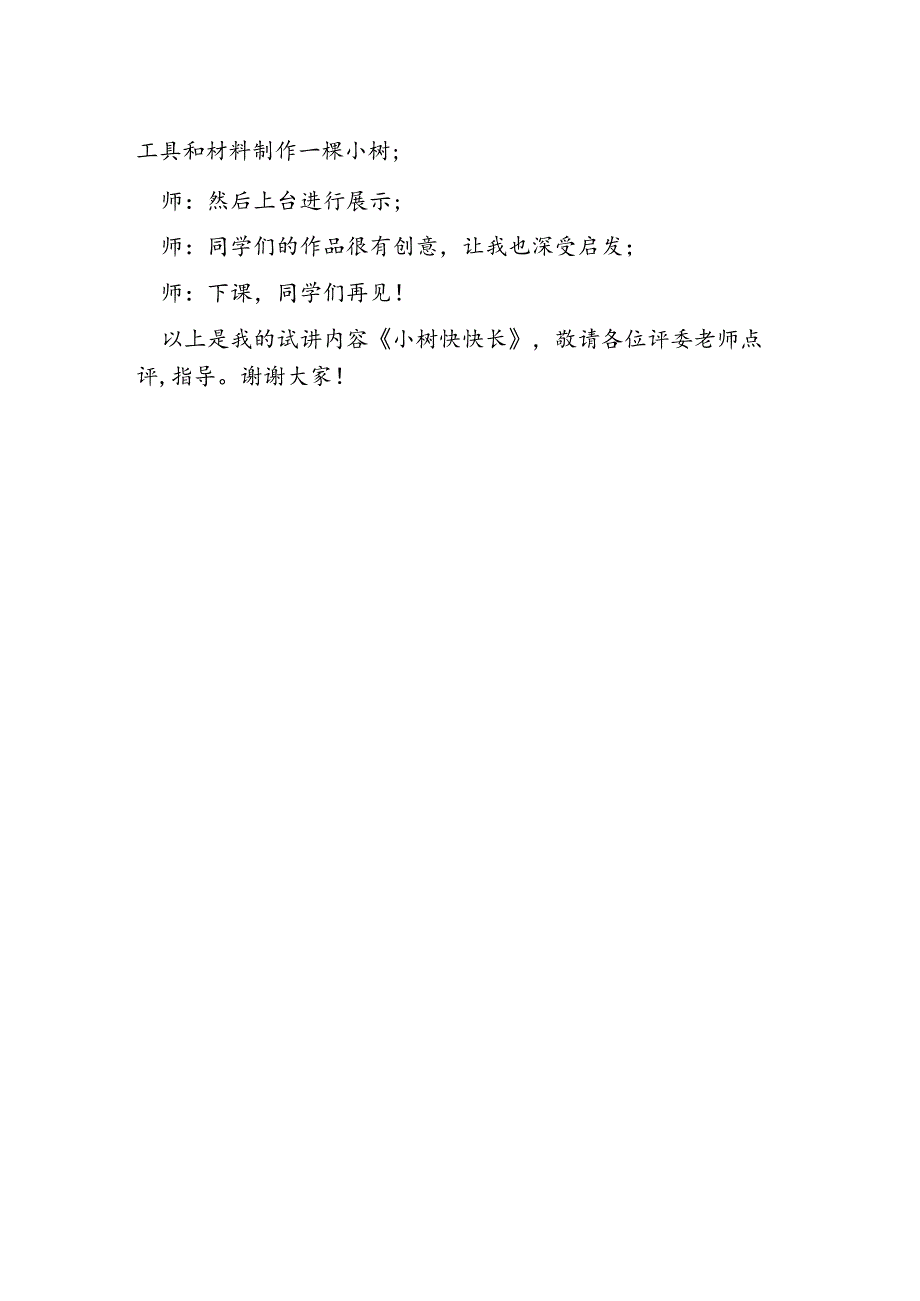 工具和材料制作一棵小树;

师：然后上台进行展示;

师：同学们的作品很有创意，让我也深受启发;

师：下课，同学们再见!

以上是我的试讲内容《小树快快长》，敬请各位评委老师点评,指导。谢谢大家!